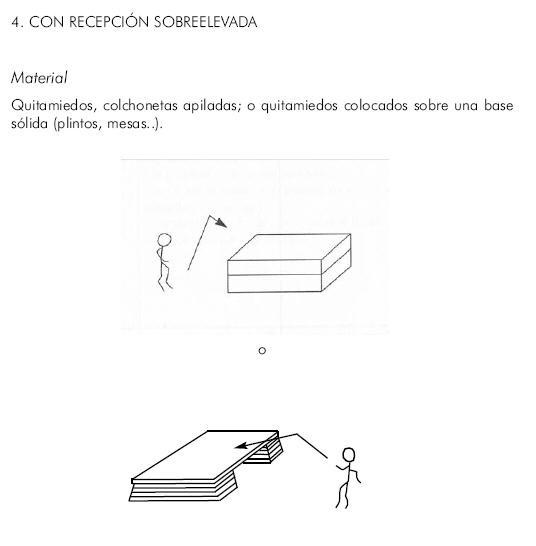 4. CON RECEPCIÓN SOBREELEVADA

Material

Quitamiedos, colchonetas apiladas; o quitamiedos colocados sobre una base sólida (plintos, mesas..).

o